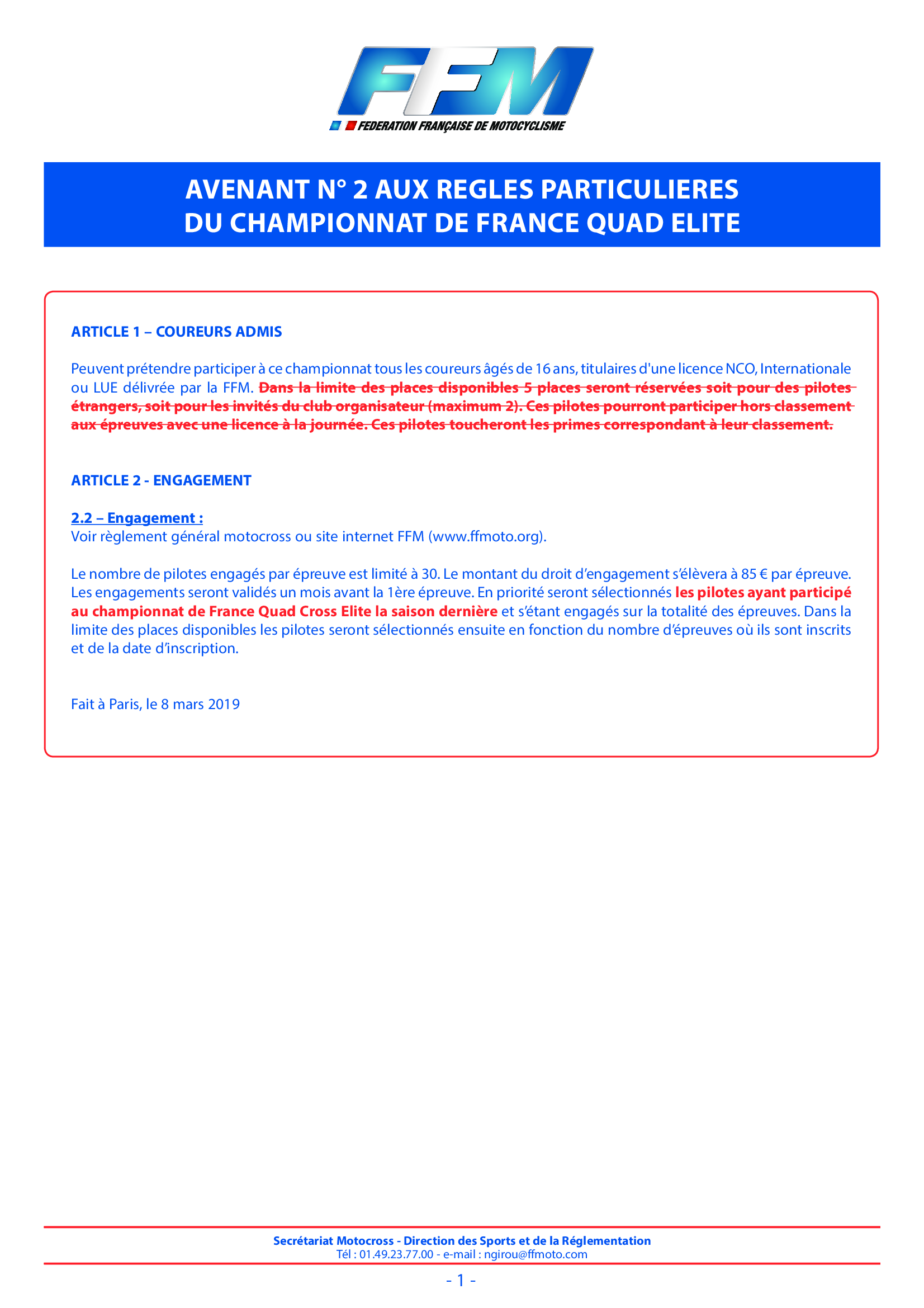 FFM
FEDERATION FRANÇAISE DE MOTOCYCLISME

AVENANT N° 2 AUX REGLES PARTICULIERES
DU CHAMPIONNAT DE FRANCE QUAD ELITE

ARTICLE 1 – COUREURS ADMIS

Peuvent prétendre participer à ce championnat tous les coureurs âgés de 16 ans, titulaires d'une licence NCO, Internationale ou LUE délivrée par la FFM. Dans la limite des places disponibles 5 places seront réservées soit pour des pilotes étrangers, soit pour les invités du club organisateur (maximum 2). Ces pilotes pourront participer hors classement aux épreuves avec une licence à la journée. Ces pilotes toucheront les primes correspondant à leur classement.

ARTICLE 2 - ENGAGEMENT

2.2 – Engagement :
Voir règlement général motocross ou site internet FFM (www.ffmoto.org).

Le nombre de pilotes engagés par épreuve est limité à 30. Le montant du droit d'engagement s'élèvera à 85 € par épreuve. Les engagements seront validés un mois avant la 1ère épreuve. En priorité seront sélectionnés les pilotes ayant participé au championnat de France Quad Cross Elite la saison dernière et s'étant engagés sur la totalité des épreuves. Dans la limite des places disponibles les pilotes seront sélectionnés ensuite en fonction du nombre d'épreuves où ils sont inscrits et de la date d'inscription.

Fait à Paris, le 8 mars 2019

Secrétariat Motocross - Direction des Sports et de la Réglementation
Tél : 01.49.23.77.00 - e-mail : ngirou@ffmoto.com

- 1 -